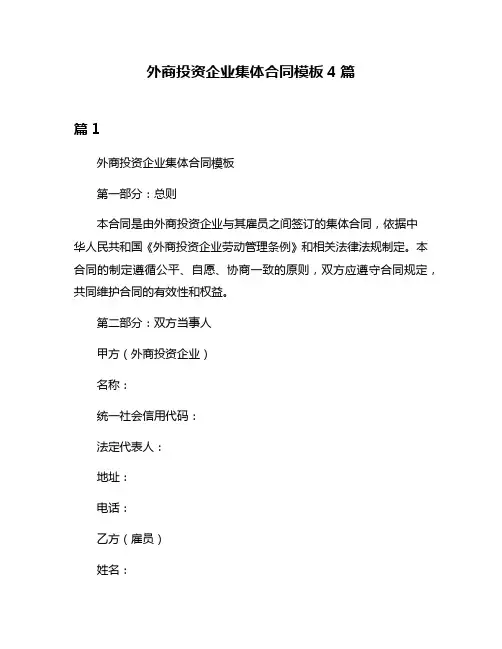 外商投资企业集体合同模板 4 篇

篇 1

外商投资企业集体合同模板

第一部分：总则

本合同是由外商投资企业与其雇员之间签订的集体合同，依据中华人民共和国《外商投资企业劳动管理条例》和相关法律法规制定。本合同的制定遵循公平、自愿、协商一致的原则，双方应遵守合同规定，共同维护合同的有效性和权益。

第二部分：双方当事人

甲方（外商投资企业）

名称：

统一社会信用代码：

法定代表人：

地址：

电话：

乙方（雇员）

姓名：